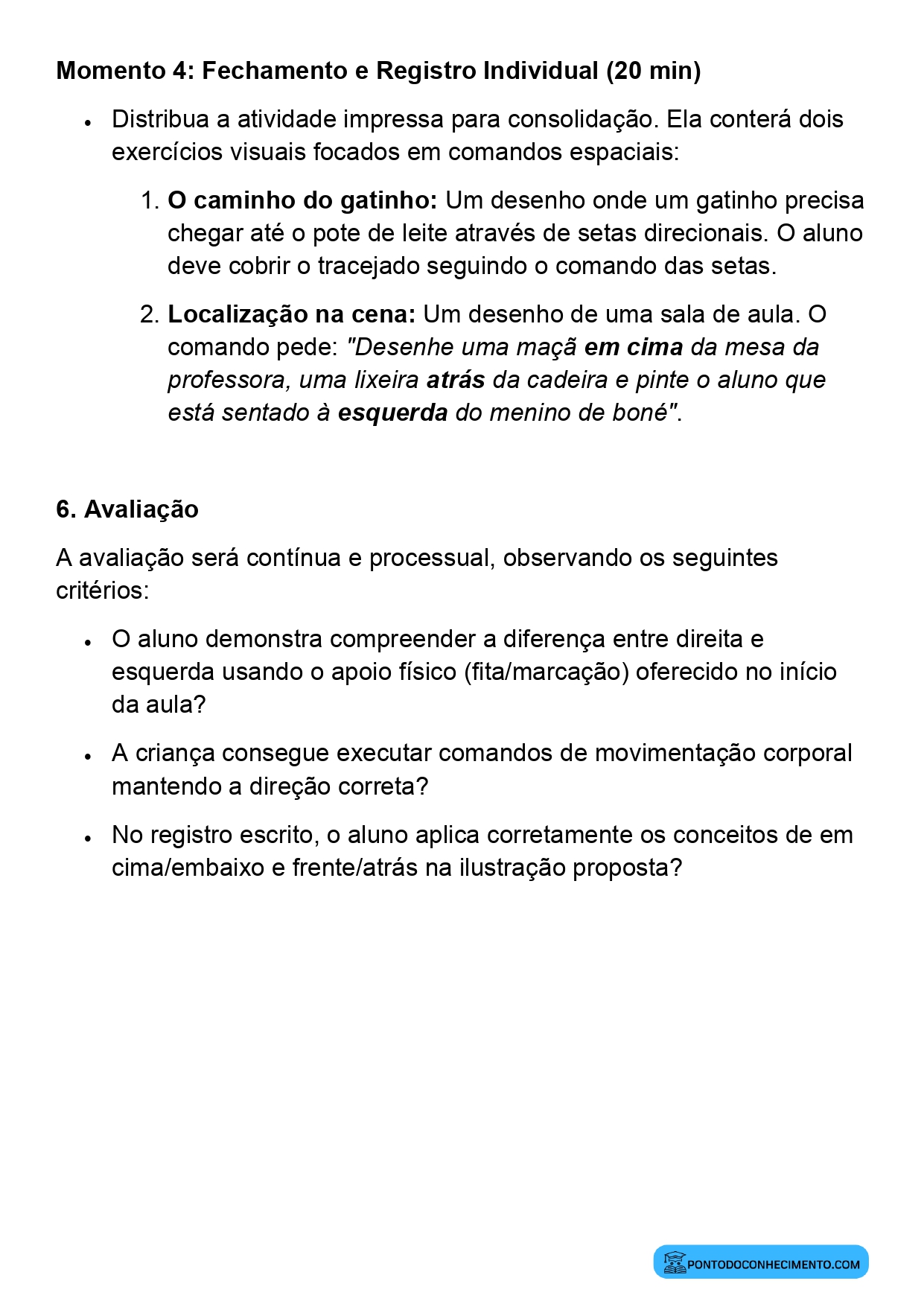 Momento 4: Fechamento e Registro Individual (20 min)

• Distribua a atividade impressa para consolidação. Ela conterá dois exercícios visuais focados em comandos espaciais:

1. O caminho do gatinho: Um desenho onde um gatinho precisa chegar até o pote de leite através de setas direcionais. O aluno deve cobrir o tracejado seguindo o comando das setas.

2. Localização na cena: Um desenho de uma sala de aula. O comando pede: "Desenhe uma maçã em cima da mesa da professora, uma lixeira atrás da cadeira e pinte o aluno que está sentado à esquerda do menino de boné".

6. Avaliação

A avaliação será contínua e processual, observando os seguintes critérios:

• O aluno demonstra compreender a diferença entre direita e esquerda usando o apoio físico (fita/marcação) oferecido no início da aula?

• A criança consegue executar comandos de movimentação corporal mantendo a direção correta?

• No registro escrito, o aluno aplica corretamente os conceitos de em cima/embaixo e frente/atrás na ilustração proposta?

PONTODOCONHECIMENTO.COM